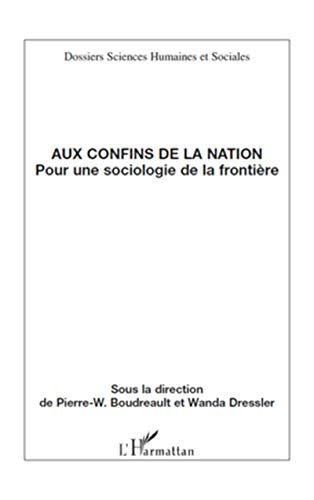 Dossiers Sciences Humaines et Sociales

AUX CONFINS DE LA NATION
Pour une sociologie de la frontière

Sous la direction
de Pierre-W. Boudreault et Wanda Dressler

L'Harmattan